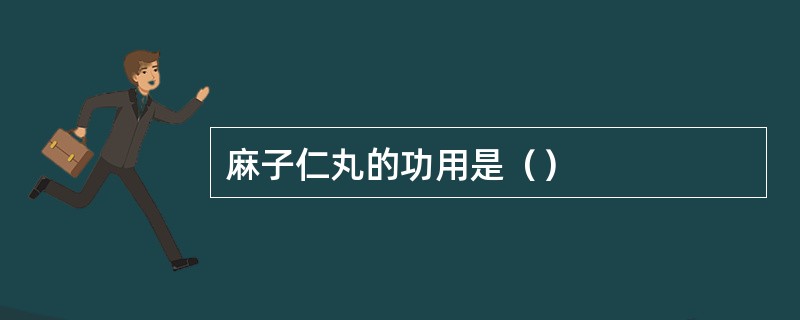 麻子仁丸的功用是（）